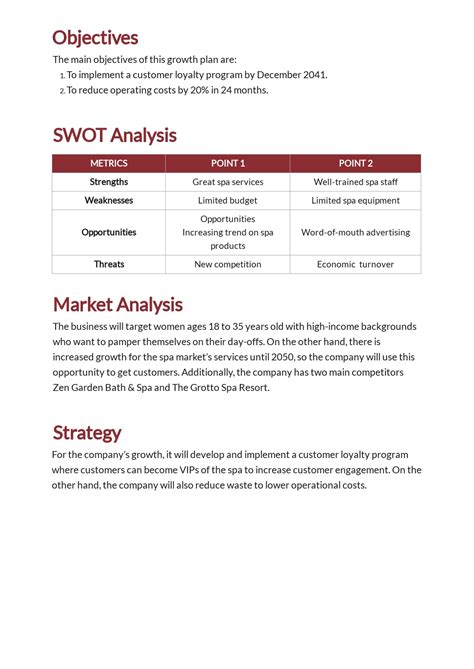 Objectives

The main objectives of this growth plan are:

1. To implement a customer loyalty program by December 2041.
2. To reduce operating costs by 20% in 24 months.

SWOT Analysis

| METRICS | POINT 1 | POINT 2 |
|---|---|---|
| Strengths | Great spa services | Well-trained spa staff |
| Weaknesses | Limited budget | Limited spa equipment |
| Opportunities | Opportunities Increasing trend on spa products | Word-of-mouth advertising |
| Threats | New competition | Economic turnover |

Market Analysis

The business will target women ages 18 to 35 years old with high-income backgrounds who want to pamper themselves on their day-offs. On the other hand, there is increased growth for the spa market's services until 2050, so the company will use this opportunity to get customers. Additionally, the company has two main competitors Zen Garden Bath & Spa and The Grotto Spa Resort.

Strategy

For the company's growth, it will develop and implement a customer loyalty program where customers can become VIPs of the spa to increase customer engagement. On the other hand, the company will also reduce waste to lower operational costs.